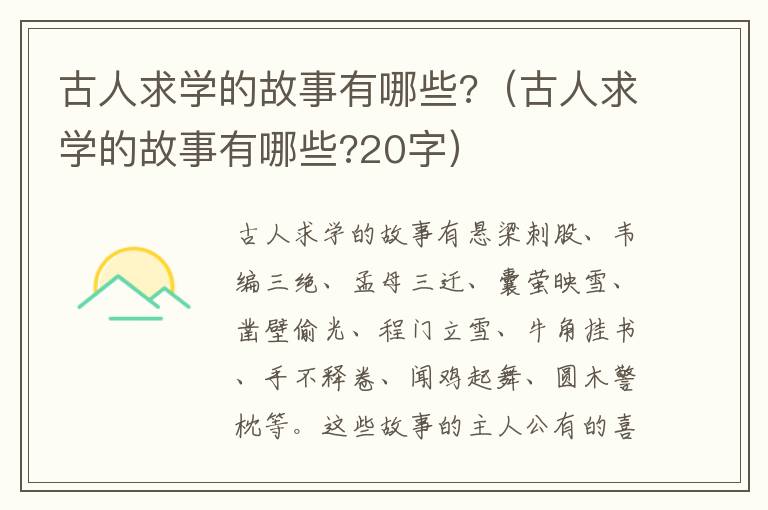 古人求学的故事有哪些?（古人求学的故事有哪些?20字）

古人求学的故事有悬梁刺股、韦编三绝、孟母三迁、囊萤映雪、凿壁偷光、程门立雪、牛角挂书、手不释卷、闻鸡起舞、圆木警枕等。这些故事的主人公有的喜